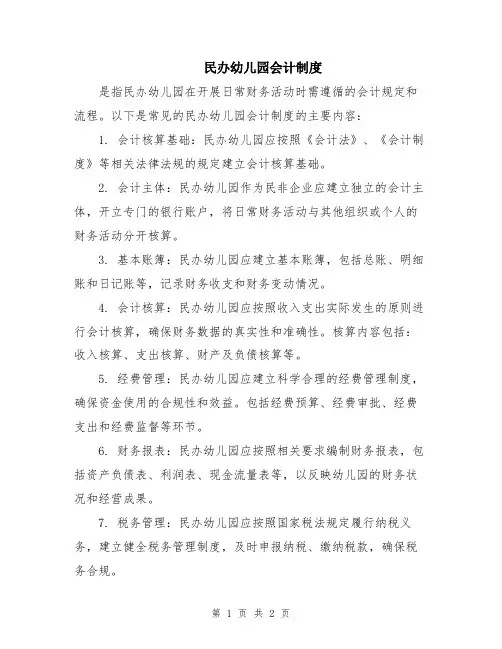 民办幼儿园会计制度

是指民办幼儿园在开展日常财务活动时需遵循的会计规定和流程。以下是常见的民办幼儿园会计制度的主要内容：

1. 会计核算基础：民办幼儿园应按照《会计法》、《会计制度》等相关法律法规的规定建立会计核算基础。

2. 会计主体：民办幼儿园作为民非企业应建立独立的会计主体，开立专门的银行账户，将日常财务活动与其他组织或个人的财务活动分开核算。

3. 基本账簿：民办幼儿园应建立基本账簿，包括总账、明细账和日记账等，记录财务收支和财务变动情况。

4. 会计核算：民办幼儿园应按照收入支出实际发生的原则进行会计核算，确保财务数据的真实性和准确性。核算内容包括：收入核算、支出核算、财产及负债核算等。

5. 经费管理：民办幼儿园应建立科学合理的经费管理制度，确保资金使用的合规性和效益。包括经费预算、经费审批、经费支出和经费监督等环节。

6. 财务报表：民办幼儿园应按照相关要求编制财务报表，包括资产负债表、利润表、现金流量表等，以反映幼儿园的财务状况和经营成果。

7. 税务管理：民办幼儿园应按照国家税法规定履行纳税义务，建立健全税务管理制度，及时申报纳税、缴纳税款，确保税务合规。

第 1 页 共 2 页